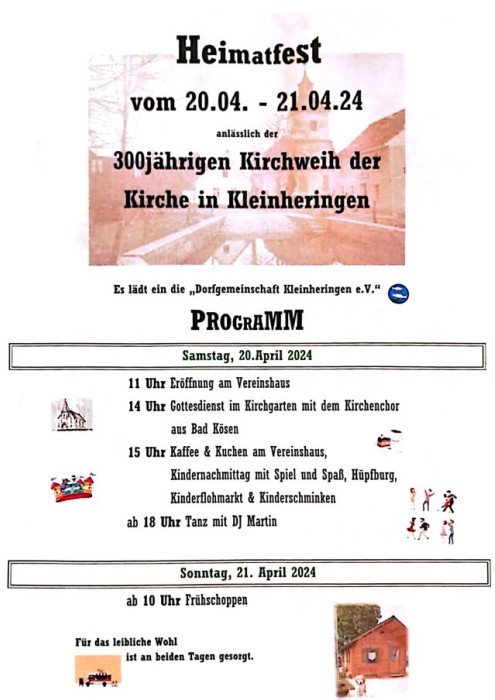 Heimatfest

vom 20.04. - 21.04.24

anlässlich der

300jährigen Kirchweih der Kirche in Kleinheringen

Es lädt ein die „Dorfgemeinschaft Kleinheringen e.V."

PROGRAMM

Samstag, 20.April 2024

11 Uhr Eröffnung am Vereinshaus

14 Uhr Gottesdienst im Kirchgarten mit dem Kirchenchor aus Bad Kösen

15 Uhr Kaffee & Kuchen am Vereinshaus, Kindernachmittag mit Spiel und Spaß, Hüpfburg, Kinderflohmarkt & Kinderschminken

ab 18 Uhr Tanz mit DJ Martin

Sonntag, 21. April 2024

ab 10 Uhr Frühschoppen

Für das leibliche Wohl ist an beiden Tagen gesorgt.